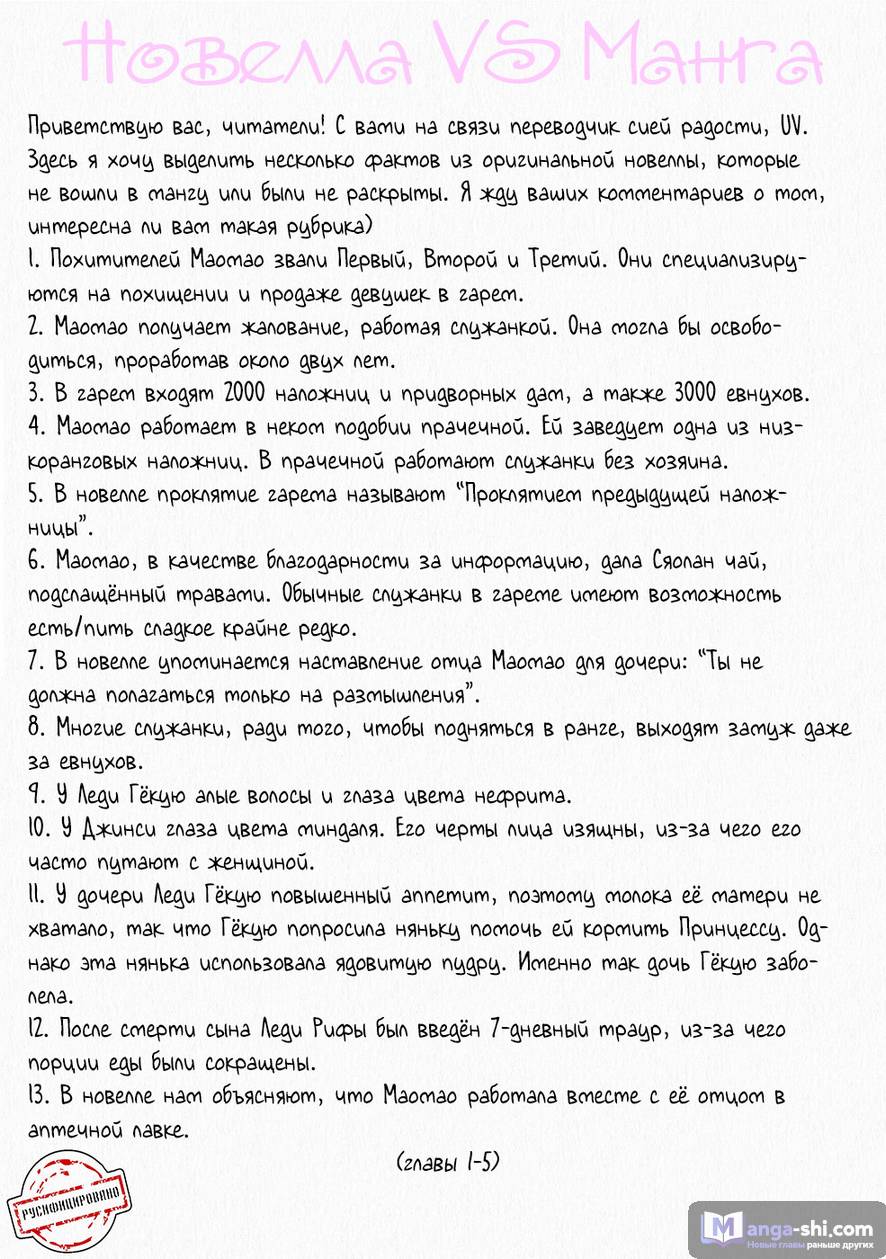 Новелла VS Манга

Приветствую вас, читатели! С вами на связи переводчик сией радости, UV. Здесь я хочу выделить несколько фактов из оригинальной новеллы, которые не вошли в мангу или были не раскрыты. Я жду ваших комментариев о том, интересна ли вам такая рубрика)
1. Похитителей Маомао звали Первый, Второй и Третий. Они специализируются на похищении и продаже девушек в гарем.
2. Маомао получает жалование, работая служанкой. Она могла бы освободиться, проработав около двух лет.
3. В гарем входят 2000 наложниц и придворных дам, а также 3000 евнухов.
4. Маомао работает в неком подобии прачечной. Ей заведует одна из низкоранговых наложниц. В прачечной работают служанки без хозяина.
5. В новелле проклятие гарема называют "Проклятием предыдущей наложницы".
6. Маомао, в качестве благодарности за информацию, дала Сяолан чай, подслащённый травами. Обычные служанки в гареме имеют возможность есть/пить сладкое крайне редко.
7. В новелле упоминается наставление отца Маомао для дочери: "Ты не должна полагаться только на размышления".
8. Многие служанки, ради того, чтобы подняться в ранге, выходят замуж даже за евнухов.
9. У Леди Гёкую алые волосы и глаза цвета нефрита.
10. У Джинси глаза цвета миндаля. Его черты лица изящны, из-за чего его часто путают с женщиной.
11. У дочери Леди Гёкую повышенный аппетит, поэтому молока её матери не хватало, так что Гёкую попросила няньку помочь ей кормить Принцессу. Однако эта нянька использовала ядовитую пудру. Именно так дочь Гёкую заболела.
12. После смерти сына Леди Рифы был введён 7-дневный траур, из-за чего порции еды были сокращены.
13. В новелле нам объясняют, что Маомао работала вместе с её отцом в аптечной лавке.

(главы 1-5)

РУСИФИЦИРОВАНО

Manga-shi.com
Новые главы раньше других